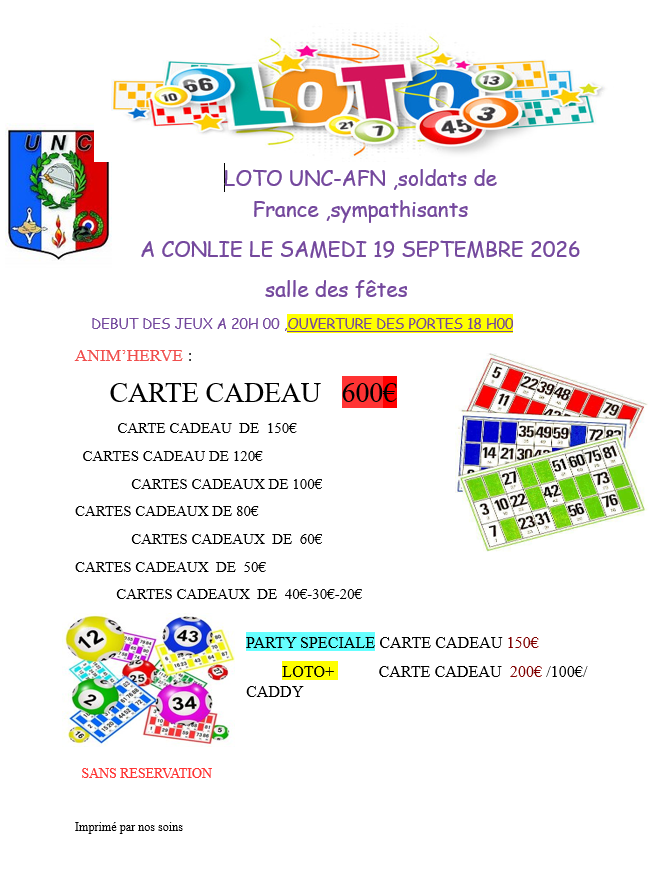 LOTO

UNC

LOTO UNC-AFN ,soldats de France ,sympathisants

A CONLIE LE SAMEDI 19 SEPTEMBRE 2026

salle des fêtes

DEBUT DES JEUX A 20H 00 ,OUVERTURE DES PORTES 18 H00

ANIM'HERVE :

CARTE CADEAU 600€

CARTE CADEAU DE 150€

CARTES CADEAU DE 120€

CARTES CADEAUX DE 100€

CARTES CADEAUX DE 80€

CARTES CADEAUX DE 60€

CARTES CADEAUX DE 50€

CARTES CADEAUX DE 40€-30€-20€

PARTY SPECIALE CARTE CADEAU 150€

LOTO+ CARTE CADEAU 200€ /100€/ CADDY

SANS RESERVATION

Imprimé par nos soins